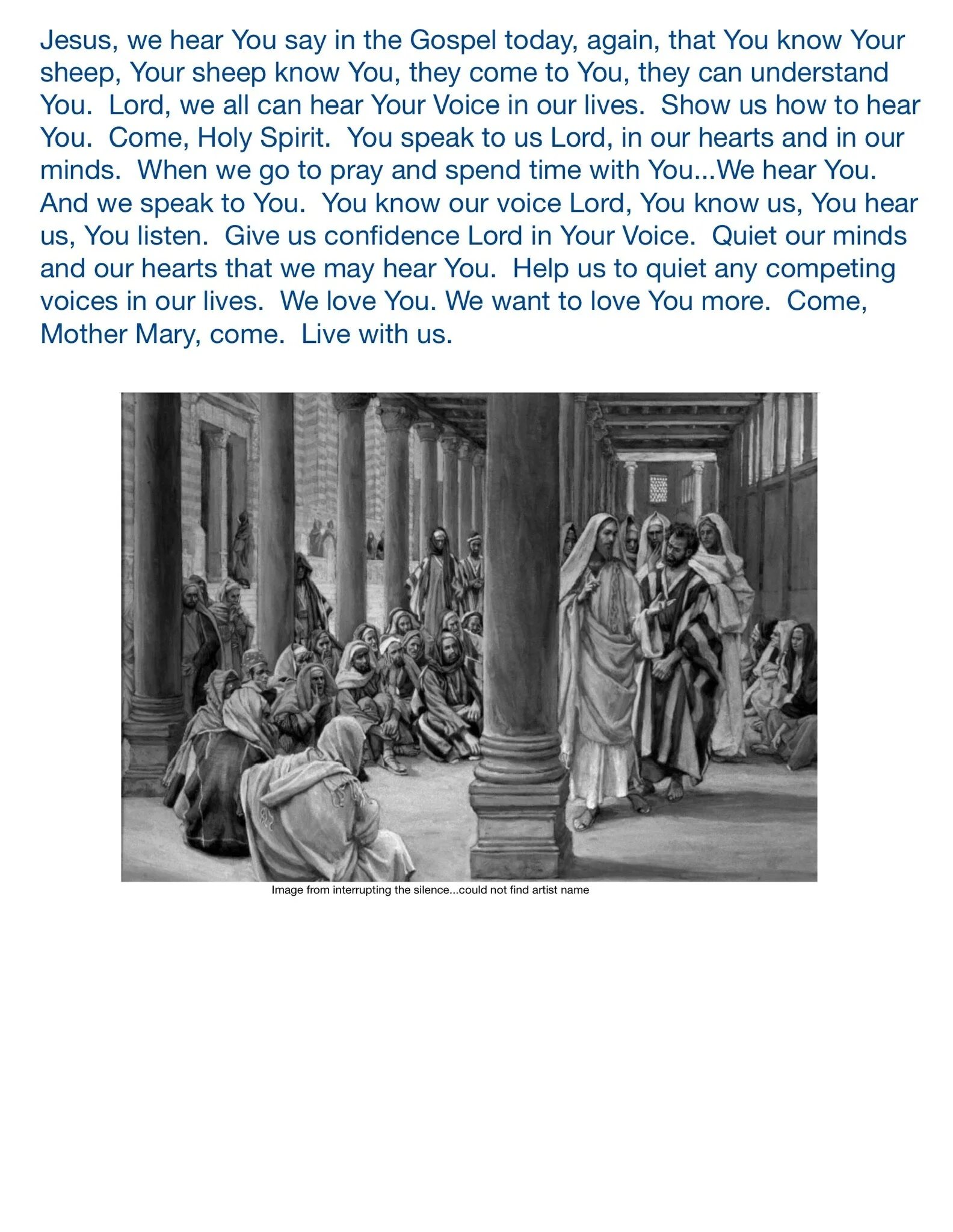 Jesus, we hear You say in the Gospel today, again, that You know Your sheep, Your sheep know You, they come to You, they can understand You.  Lord, we all can hear Your Voice in our lives.  Show us how to hear You.  Come, Holy Spirit.  You speak to us Lord, in our hearts and in our minds.  When we go to pray and spend time with You...We hear You.  And we speak to You.  You know our voice Lord, You know us, You hear us, You listen.  Give us confidence Lord in Your Voice.  Quiet our minds and our hearts that we may hear You.  Help us to quiet any competing voices in our lives.  We love You. We want to love You more.  Come, Mother Mary, come.  Live with us.

Image from interrupting the silence...could not find artist name